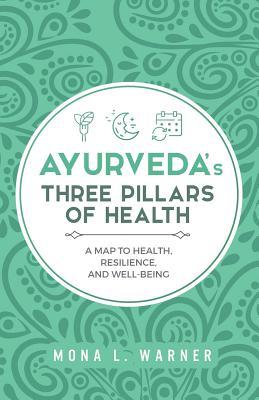 AYURVEDA's
THREE PILLARS OF HEALTH

A MAP TO HEALTH, RESILIENCE, AND WELL-BEING

MONA L. WARNER